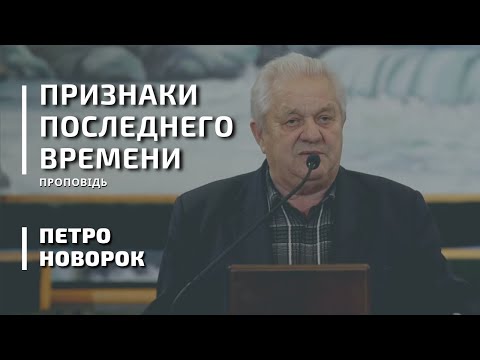 ПРИЗНАКИ ПОСЛЕДНЕГО ВРЕМЕНИ
ПРОПОВІДЬ

ПЕТРО НОВОРОК